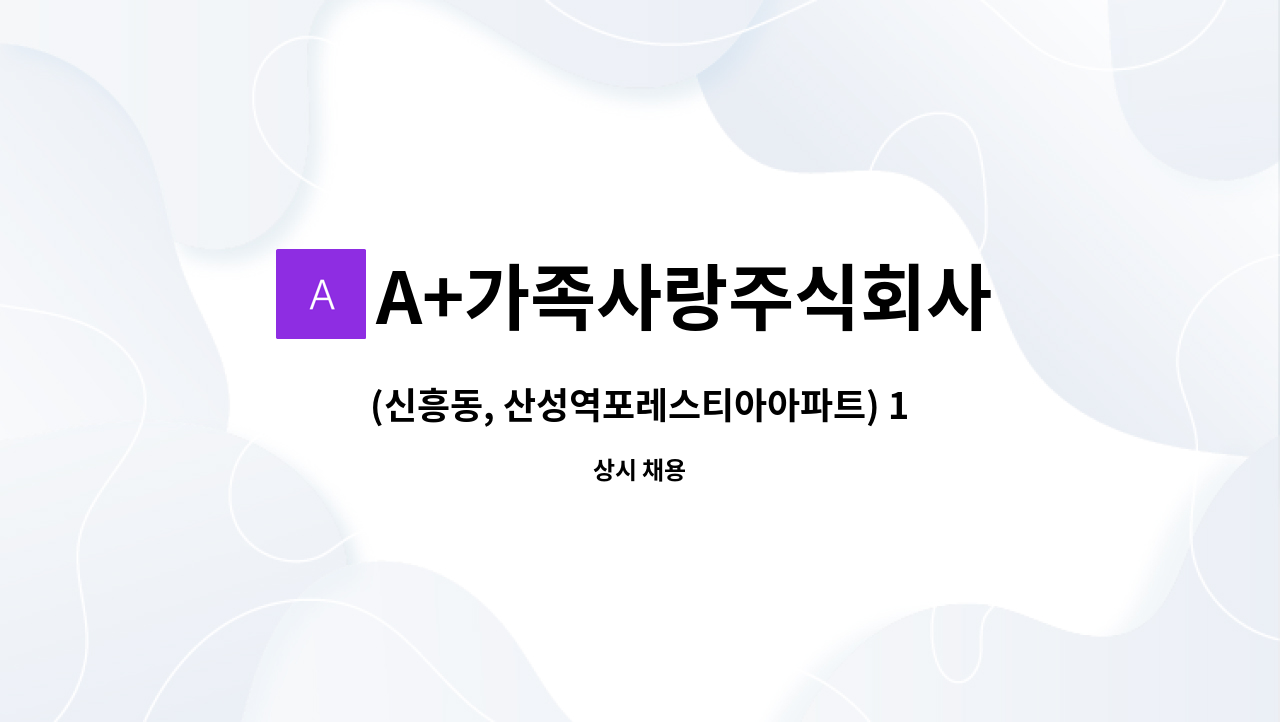 A

A+가족사랑주식회사

(신흥동, 산성역포레스티아아파트) 1

상시 채용